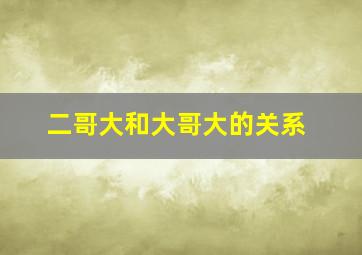 二哥大和大哥大的关系